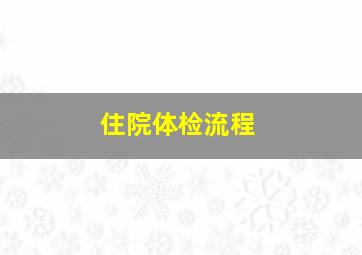 住院体检流程